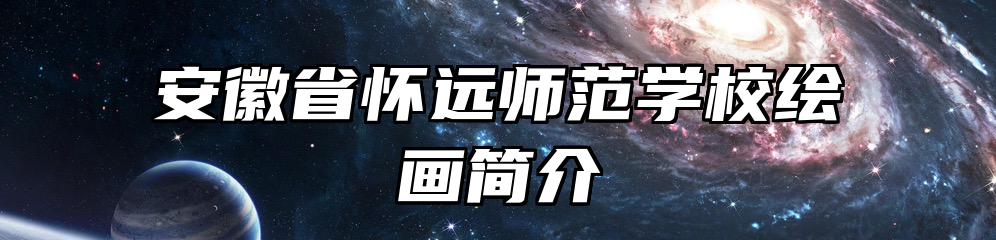 安徽省怀远师范学校绘画简介